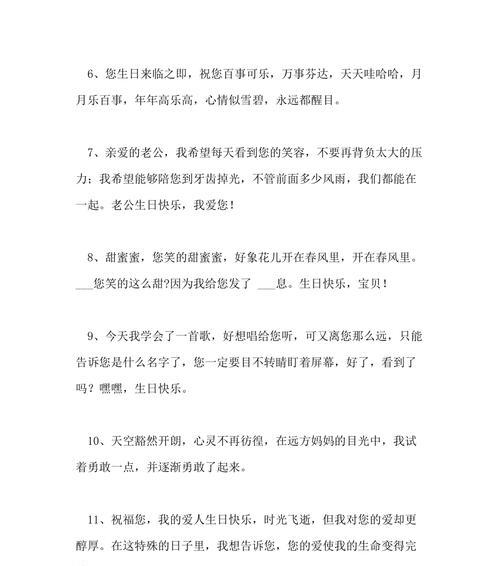 6、您生日来临之即，祝您百事可乐，万事芬达，天天哇哈哈，月月乐百事，年年高乐高，心情似雪碧，永远都醒目。

7、亲爱的老公，我希望每天看到您的笑容，不要再背负太大的压力；我希望能够陪您到牙齿掉光，不管前面多少风雨，我们都能在一起。老公生日快乐，我爱您！

8、甜蜜蜜，您笑的甜蜜蜜，好象花儿开在春风里，开在春风里。___您笑的这么甜?因为我给您发了 ___息。生日快乐，宝贝！

9、今天我学会了一首歌，好想唱给您听，可又离您那么远，只能告诉您是什么名字了，您一定要目不转睛盯着屏幕，好了，看到了吗？嘿嘿，生日快乐。

10、天空豁然开朗，心灵不再彷徨，在远方妈妈的目光中，我试着勇敢一点，并逐渐勇敢了起来。

11、祝福您，我的爱人生日快乐，时光飞逝，但我对您的爱却更醇厚。在这特殊的日子里，我想告诉您，您的爱使我的生命变得完